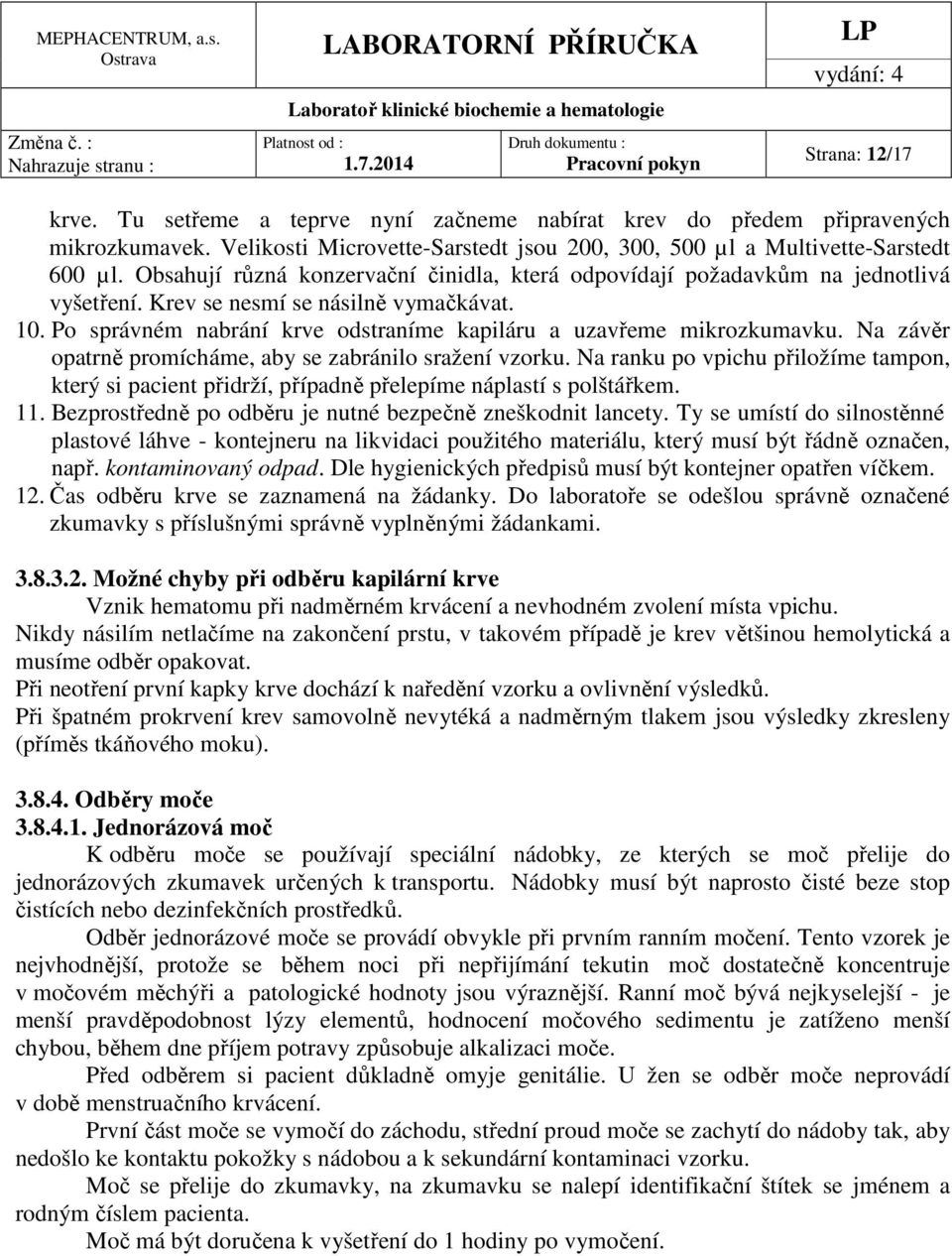 MEPHACENTRUM, a.s. Ostrava

LABORATORNÍ PŘÍRUČKA

LP

vydání: 4

Laboratoř klinické biochemie a hematologie

Změna č. :

Nahrazuje stranu :

Platnost od :

1.7.2014

Druh dokumentu :

Pracovní pokyn

Strana: 12/17

krve. Tu setřeme a teprve nyní začneme nabírat krev do předem připravených mikrozkumavek. Velikosti Microvette-Sarstedt jsou 200, 300, 500 µl a Multivette-Sarstedt 600 µl. Obsahují různá konzervační činidla, která odpovídají požadavkům na jednotlivá vyšetření. Krev se nesmí se násilně vymačkávat.

10. Po správném nabrání krve odstraníme kapiláru a uzavřeme mikrozkumavku. Na závěr opatrně promícháme, aby se zabránilo sražení vzorku. Na ranku po vpichu přiložíme tampon, který si pacient přidrží, případně přelepíme náplastí s polštářkem.

11. Bezprostředně po odběru je nutné bezpečně zneškodnit lancety. Ty se umístí do silnostěnné plastové láhve - kontejneru na likvidaci použitého materiálu, který musí být řádně označen, např. kontaminovaný odpad. Dle hygienických předpisů musí být kontejner opatřen víčkem.

12. Čas odběru krve se zaznamená na žádanky. Do laboratoře se odešlou správně označené zkumavky s příslušnými správně vyplněnými žádankami.

3.8.3.2. Možné chyby při odběru kapilární krve

Vznik hematomu při nadměrném krvácení a nevhodném zvolení místa vpichu.

Nikdy násilím netlačíme na zakončení prstu, v takovém případě je krev většinou hemolytická a musíme odběr opakovat.

Při neotření první kapky krve dochází k naředění vzorku a ovlivnění výsledků.

Při špatném prokrvení krev samovolně nevytéká a nadměrným tlakem jsou výsledky zkresleny (příměs tkáňového moku).

3.8.4. Odběry moče

3.8.4.1. Jednorázová moč

K odběru moče se používají speciální nádobky, ze kterých se moč přelije do jednorázových zkumavek určených k transportu. Nádobky musí být naprosto čisté beze stop čistících nebo dezinfekčních prostředků.

Odběr jednorázové moče se provádí obvykle při prvním ranním močení. Tento vzorek je nejvhodnější, protože se během noci při nepřijímání tekutin moč dostatečně koncentruje v močovém měchýři a patologické hodnoty jsou výraznější. Ranní moč bývá nejkyselejší - je menší pravděpodobnost lýzy elementů, hodnocení močového sedimentu je zatíženo menší chybou, během dne příjem potravy způsobuje alkalizaci moče.

Před odběrem si pacient důkladně omyje genitálie. U žen se odběr moče neprovádí v době menstruačního krvácení.

První část moče se vymočí do záchodu, střední proud moče se zachytí do nádoby tak, aby nedošlo ke kontaktu pokožky s nádobou a k sekundární kontaminaci vzorku.

Moč se přelije do zkumavky, na zkumavku se nalepí identifikační štítek se jménem a rodným číslem pacienta.

Moč má být doručena k vyšetření do 1 hodiny po vymočení.